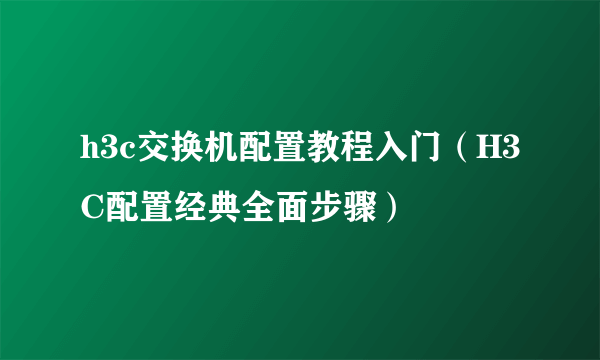 h3c交换机配置教程入门（H3C配置经典全面步骤）